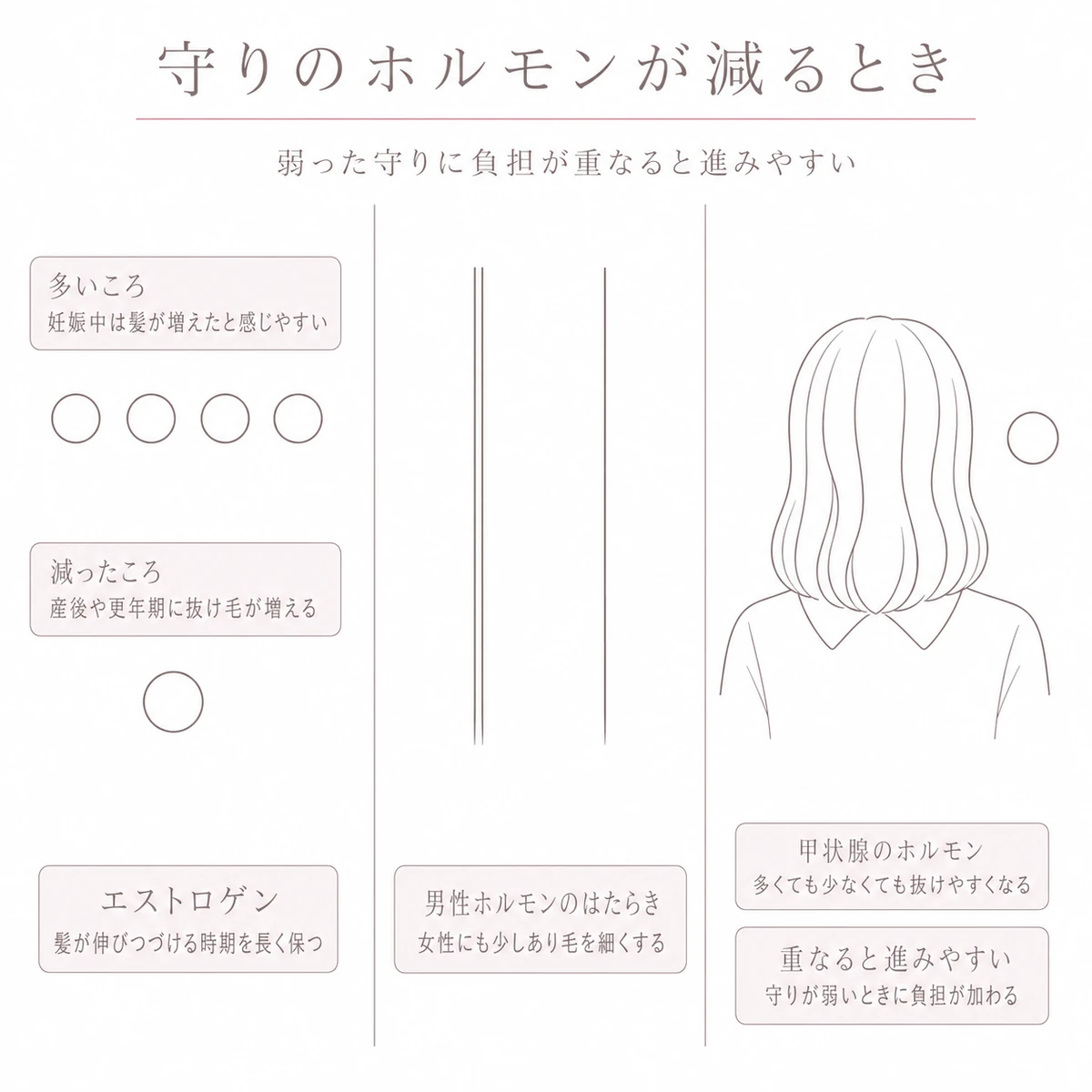 守りのホルモンが減るとき

弱った守りに負担が重なると進みやすい

多いころ
妊娠中は髪が増えたと感じやすい

減ったころ
産後や更年期に抜け毛が増える

エストロゲン
髪が伸びつづける時期を長く保つ

男性ホルモンのはたらき
女性にも少しあり毛を細くする

甲状腺のホルモン
多くても少なくても抜けやすくなる

重なると進みやすい
守りが弱いときに負担が加わる